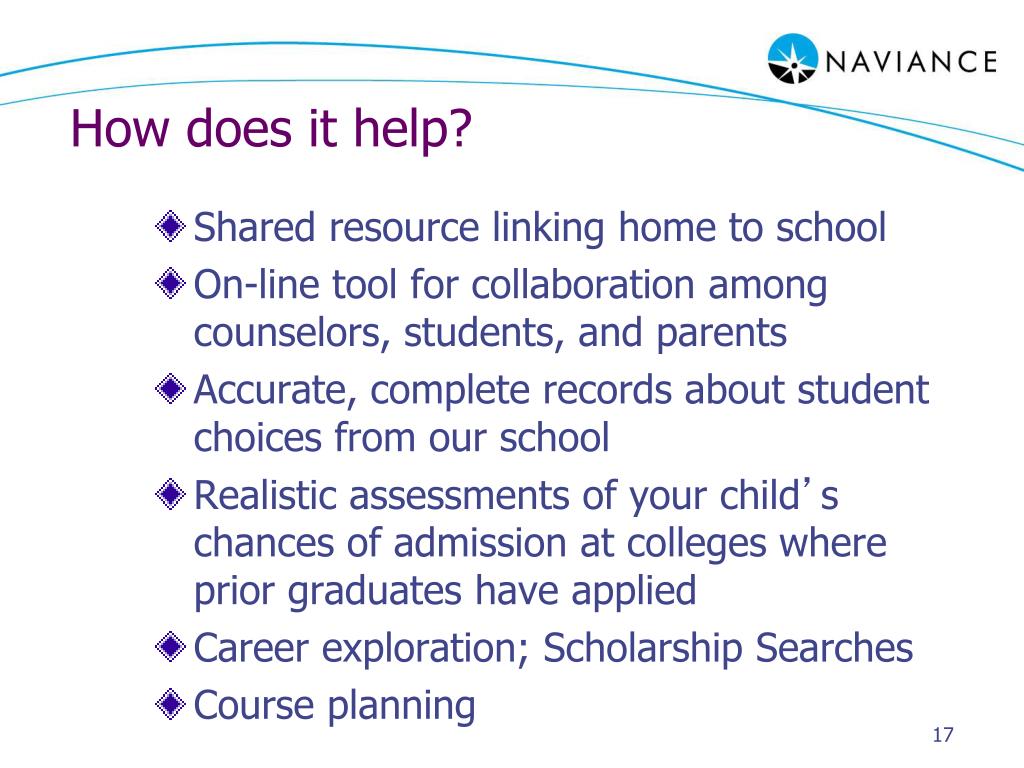 NAVIANCE

How does it help?

Shared resource linking home to school

On-line tool for collaboration among counselors, students, and parents

Accurate, complete records about student choices from our school

Realistic assessments of your child’s chances of admission at colleges where prior graduates have applied

Career exploration; Scholarship Searches

Course planning

17